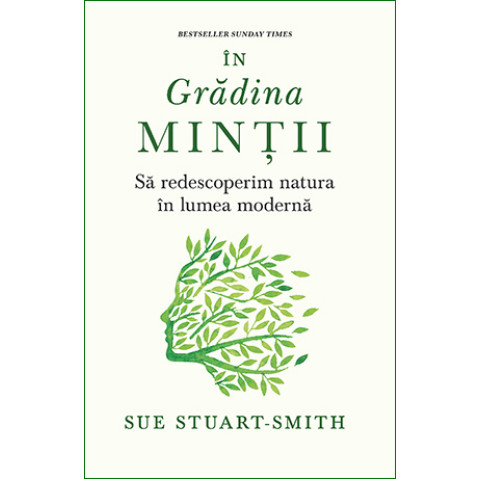 BESTSELLER SUNDAY TIMES

ÎN
Grădina
MINȚII

Să redescoperim natura în lumea modernă

SUE STUART-SMITH